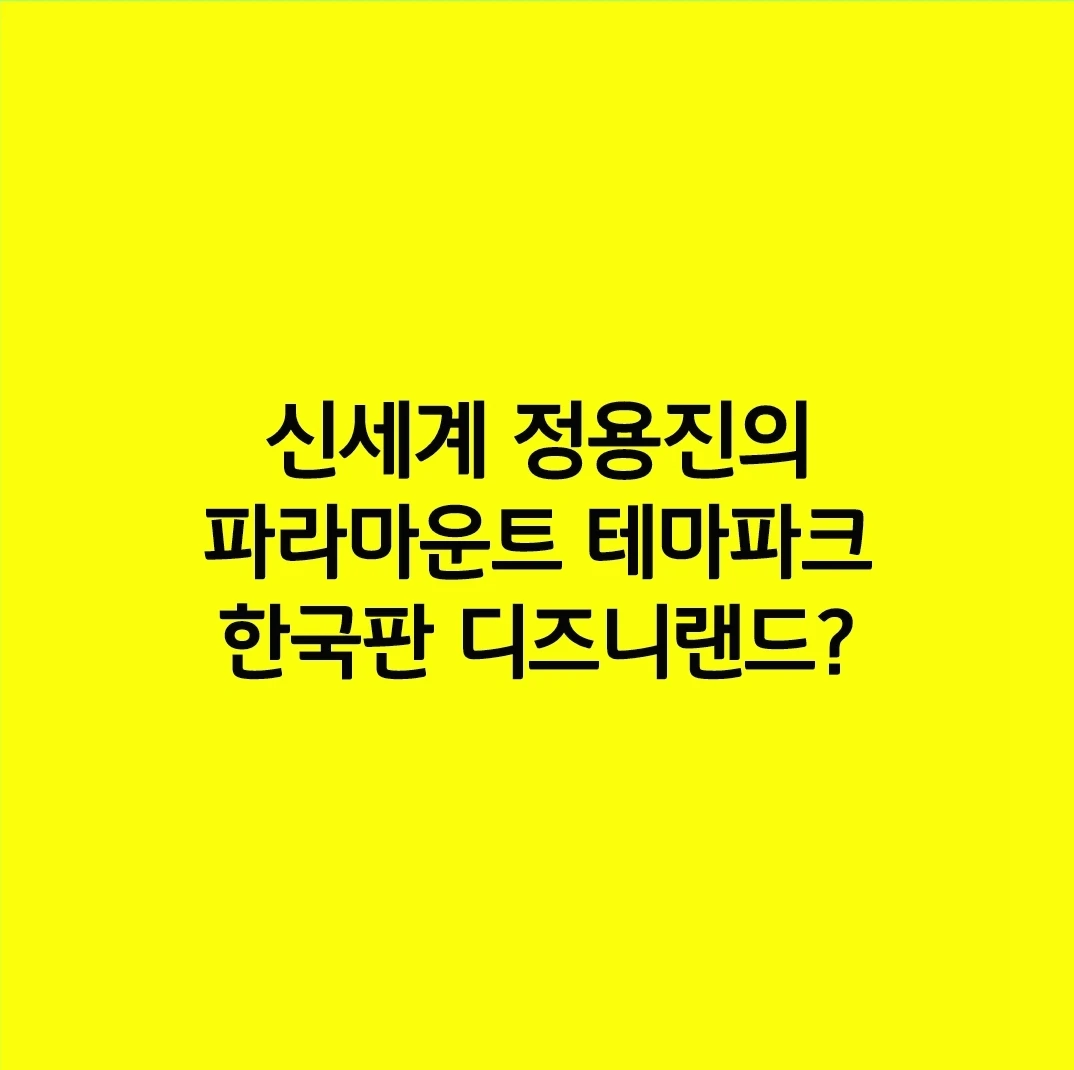 신세계 정용진의
파라마운트 테마파크
한국판 디즈니랜드?